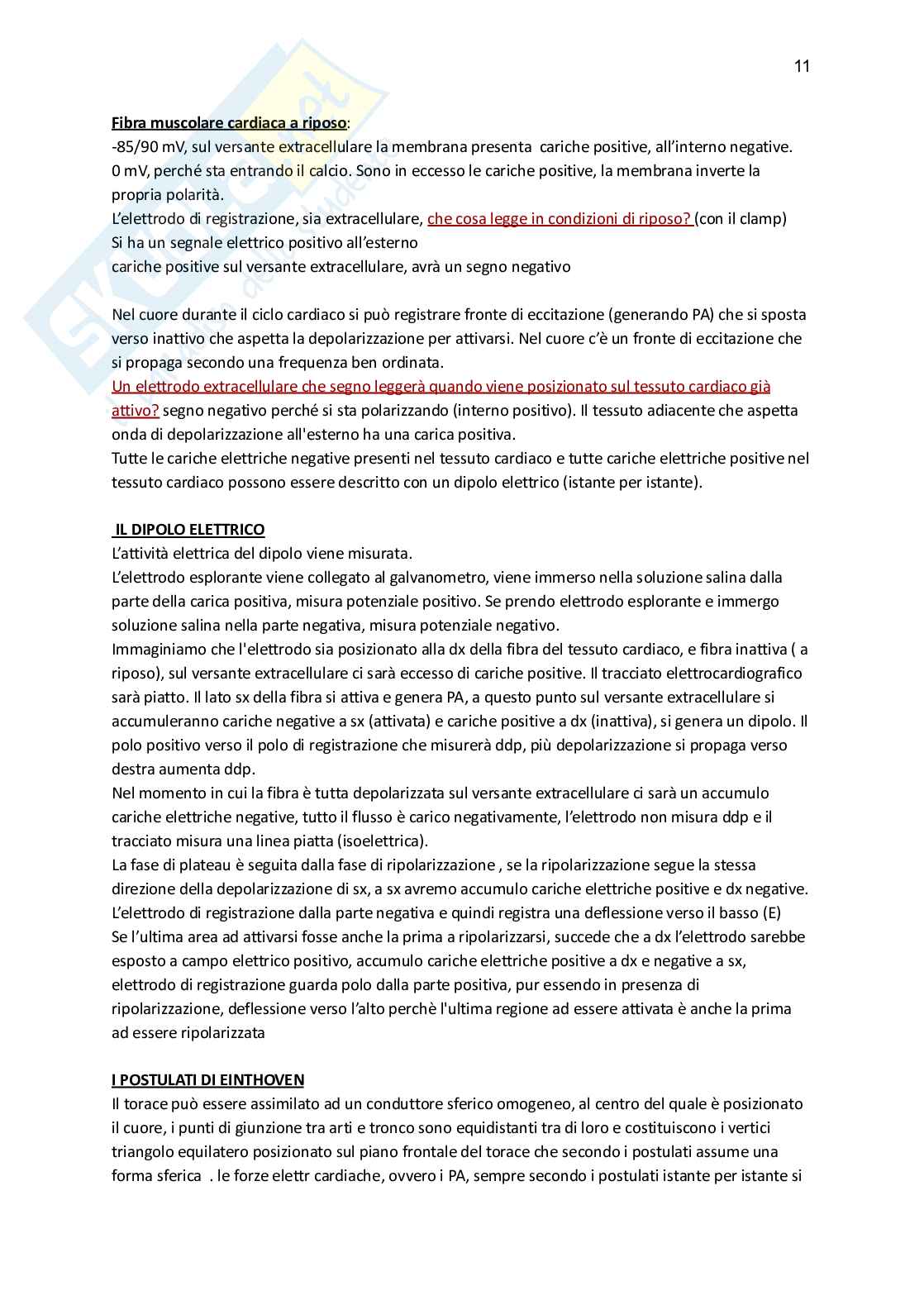 11

Fibra muscolare cardiaca a riposo:
-85/90 mV, sul versante extracellulare la membrana presenta cariche positive, all'interno negative. 0 mV, perché sta entrando il calcio. Sono in eccesso le cariche positive, la membrana inverte la propria polarità.
L'elettrodo di registrazione, sia extracellulare, che cosa legge in condizioni di riposo? (con il clamp)
Si ha un segnale elettrico positivo all'esterno
cariche positive sul versante extracellulare, avrà un segno negativo

Nel cuore durante il ciclo cardiaco si può registrare fronte di eccitazione (generando PA) che si sposta verso inattivo che aspetta la depolarizzazione per attivarsi. Nel cuore c'è un fronte di eccitazione che si propaga secondo una frequenza ben ordinata.
Un elettrodo extracellulare che segno leggerà quando viene posizionato sul tessuto cardiaco già attivo? segno negativo perché si sta polarizzando (interno positivo). Il tessuto adiacente che aspetta onda di depolarizzazione all'esterno ha una carica positiva.
Tutte le cariche elettriche negative presenti nel tessuto cardiaco e tutte cariche elettriche positive nel tessuto cardiaco possono essere descritto con un dipolo elettrico (istante per istante).

IL DIPOLO ELETTRICO
L'attività elettrica del dipolo viene misurata.
L'elettrodo esplorante viene collegato al galvanometro, viene immerso nella soluzione salina dalla parte della carica positiva, misura potenziale positivo. Se prendo elettrodo esplorante e immergo soluzione salina nella parte negativa, misura potenziale negativo.
Immaginiamo che l'elettrodo sia posizionato alla dx della fibra del tessuto cardiaco, e fibra inattiva ( a riposo), sul versante extracellulare ci sarà eccesso di cariche positive. Il tracciato elettrocardiografico sarà piatto. Il lato sx della fibra si attiva e genera PA, a questo punto sul versante extracellulare si accumuleranno cariche negative a sx (attivata) e cariche positive a dx (inattiva), si genera un dipolo. Il polo positivo verso il polo di registrazione che misurerà ddp, più depolarizzazione si propaga verso destra aumenta ddp.
Nel momento in cui la fibra è tutta depolarizzata sul versante extracellulare ci sarà un accumulo cariche elettriche negative, tutto il flusso è carico negativamente, l'elettrodo non misura ddp e il tracciato misura una linea piatta (isoelettrica).
La fase di plateau è seguita dalla fase di ripolarizzazione , se la ripolarizzazione segue la stessa direzione della depolarizzazione di sx, a sx avremo accumulo cariche elettriche positive e dx negative. L'elettrodo di registrazione dalla parte negativa e quindi registra una deflessione verso il basso (E)
Se l'ultima area ad attivarsi fosse anche la prima a ripolarizzarsi, succede che a dx l'elettrodo sarebbe esposto a campo elettrico positivo, accumulo cariche elettriche positive a dx e negative a sx, elettrodo di registrazione guarda polo dalla parte positiva, pur essendo in presenza di ripolarizzazione, deflessione verso l'alto perchè l'ultima regione ad essere attivata è anche la prima ad essere ripolarizzata

I POSTULATI DI EINTHOVEN
Il torace può essere assimilato ad un conduttore sferico omogeneo, al centro del quale è posizionato il cuore, i punti di giunzione tra arti e tronco sono equidistanti tra di loro e costituiscono i vertici triangolo equilatero posizionato sul piano frontale del torace che secondo i postulati assume una forma sferica . le forze elettr cardiache, ovvero i PA, sempre secondo i postulati istante per istante si